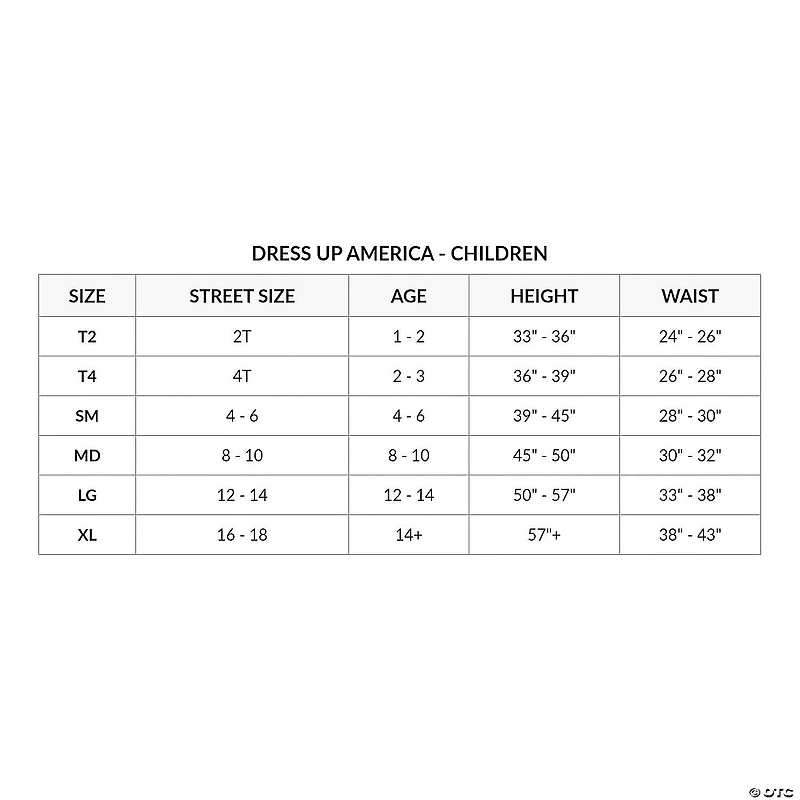 DRESS UP AMERICA - CHILDREN

| SIZE | STREET SIZE | AGE | HEIGHT | WAIST |
|---|---|---|---|---|
| T2 | 2T | 1 - 2 | 33" - 36" | 24" - 26" |
| T4 | 4T | 2 - 3 | 36" - 39" | 26" - 28" |
| SM | 4 - 6 | 4 - 6 | 39" - 45" | 28" - 30" |
| MD | 8 - 10 | 8 - 10 | 45" - 50" | 30" - 32" |
| LG | 12 - 14 | 12 - 14 | 50" - 57" | 33" - 38" |
| XL | 16 - 18 | 14+ | 57"+ | 38" - 43" |

© OTC